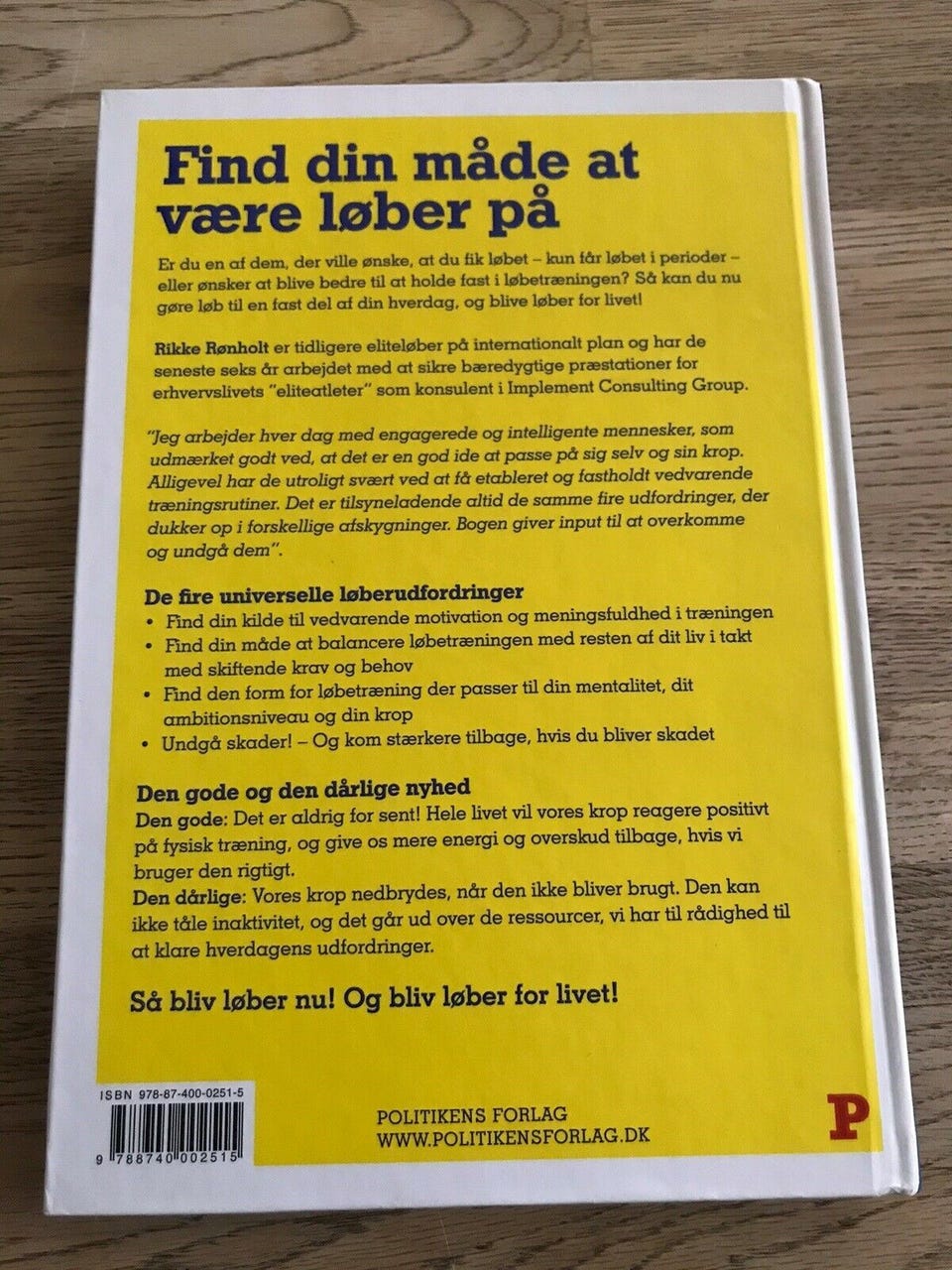 Find din måde at være løber på

Er du en af dem, der ville ønske, at du fik løbet – kun får løbet i perioder – eller ønsker at blive bedre til at holde fast i løbetræningen? Så kan du nu gøre løb til en fast del af din hverdag, og blive løber for livet!

Rikke Rønholt er tidligere eliteløber på internationalt plan og har de seneste seks år arbejdet med at sikre bæredygtige præstationer for erhvervslivets "eliteatleter" som konsulent i Implement Consulting Group.

"Jeg arbejder hver dag med engagerede og intelligente mennesker, som udmærket godt ved, at det er en god ide at passe på sig selv og sin krop. Alligevel har de utroligt svært ved at få etableret og fastholdt vedvarende træningsrutiner. Det er tilsyneladende altid de samme fire udfordringer, der dukker op i forskellige afskygninger. Bogen giver input til at overkomme og undgå dem".

De fire universelle løberudfordringer
• Find din kilde til vedvarende motivation og meningsfuldhed i træningen
• Find din måde at balancere løbetræningen med resten af dit liv i takt med skiftende krav og behov
• Find den form for løbetræning der passer til din mentalitet, dit ambitionsniveau og din krop
• Undgå skader! – Og kom stærkere tilbage, hvis du bliver skadet

Den gode og den dårlige nyhed
Den gode: Det er aldrig for sent! Hele livet vil vores krop reagere positivt på fysisk træning, og give os mere energi og overskud tilbage, hvis vi bruger den rigtigt.
Den dårlige: Vores krop nedbrydes, når den ikke bliver brugt. Den kan ikke tåle inaktivitet, og det går ud over de ressourcer, vi har til rådighed til at klare hverdagens udfordringer.

Så bliv løber nu! Og bliv løber for livet!

ISBN 978-87-400-0251-5
9 788740 002515

POLITIKENS FORLAG
WWW.POLITIKENSFORLAG.DK

P